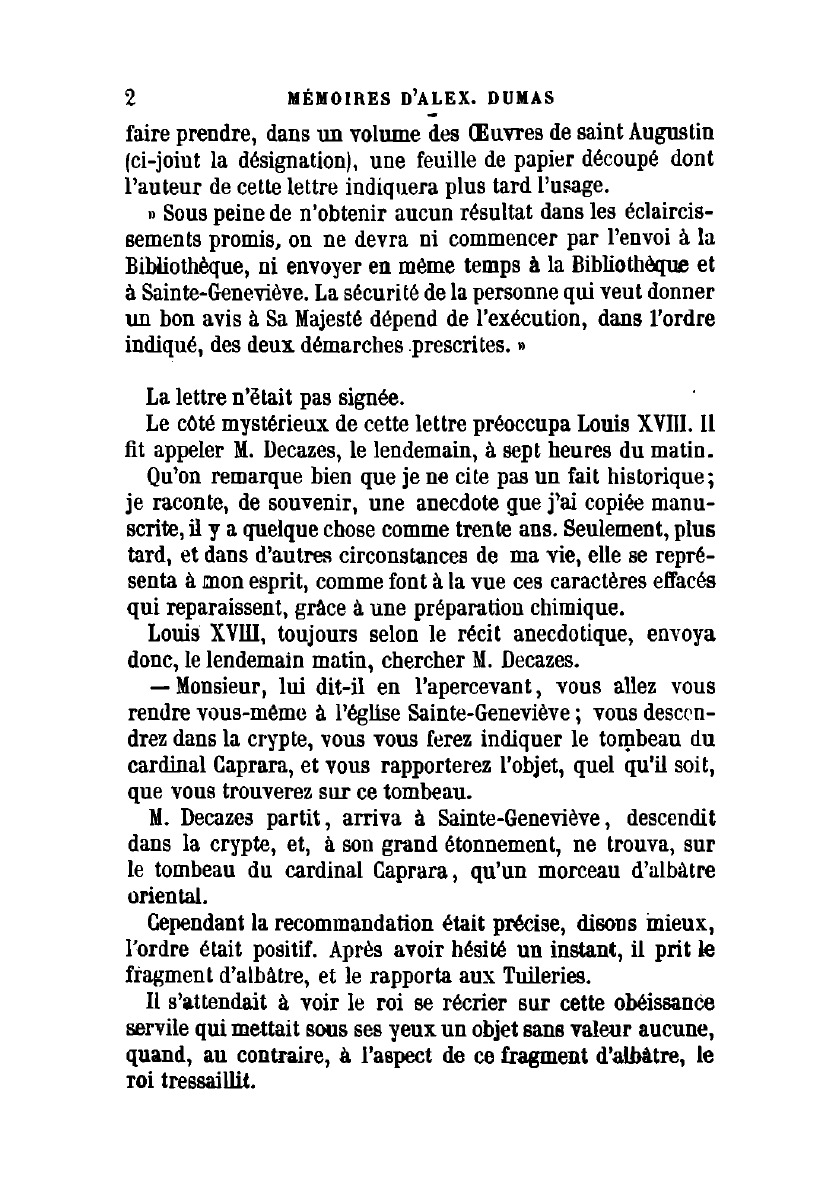 2 MÉMOIRES D'ALEX. DUMAS

faire prendre, dans un volume des Œuvres de saint Augustin (ci-joint la désignation), une feuille de papier découpé dont l'auteur de cette lettre indiquera plus tard l'usage.

» Sous peine de n'obtenir aucun résultat dans les éclaircissements promis, on ne devra ni commencer par l'envoi à la Bibliothèque, ni envoyer en même temps à la Bibliothèque et à Sainte-Geneviève. La sécurité de la personne qui veut donner un bon avis à Sa Majesté dépend de l'exécution, dans l'ordre indiqué, des deux démarches prescrites. »

La lettre n'était pas signée.

Le côté mystérieux de cette lettre préoccupa Louis XVIII. Il fit appeler M. Decazes, le lendemain, à sept heures du matin.

Qu'on remarque bien que je ne cite pas un fait historique; je raconte, de souvenir, une anecdote que j'ai copiée manuscrite, il y a quelque chose comme trente ans. Seulement, plus tard, et dans d'autres circonstances de ma vie, elle se représenta à mon esprit, comme font à la vue ces caractères effacés qui reparaissent, grâce à une préparation chimique.

Louis XVIII, toujours selon le récit anecdotique, envoya donc, le lendemain matin, chercher M. Decazes.

— Monsieur, lui dit-il en l'apercevant, vous allez vous rendre vous-même à l'église Sainte-Geneviève; vous descendrez dans la crypte, vous vous ferez indiquer le tombeau du cardinal Caprara, et vous rapporterez l'objet, quel qu'il soit, que vous trouverez sur ce tombeau.

M. Decazes partit, arriva à Sainte-Geneviève, descendit dans la crypte, et, à son grand étonnement, ne trouva, sur le tombeau du cardinal Caprara, qu'un morceau d'albâtre oriental.

Cependant la recommandation était précise, disons mieux, l'ordre était positif. Après avoir hésité un instant, il prit le fragment d'albâtre, et le rapporta aux Tuileries.

Il s'attendait à voir le roi se récrier sur cette obéissance servile qui mettait sous ses yeux un objet sans valeur aucune, quand, au contraire, à l'aspect de ce fragment d'albâtre, le roi tressaillit.